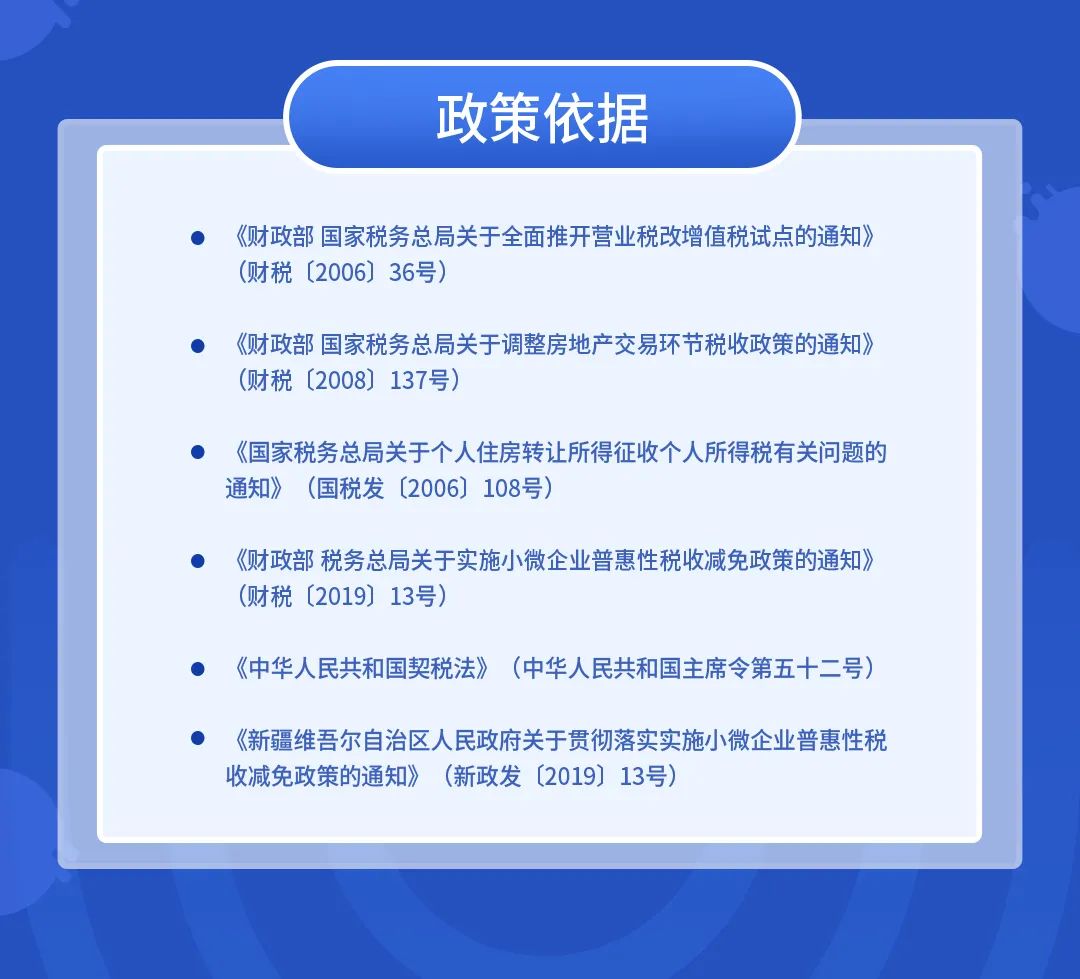 政策依据

● 《财政部 国家税务总局关于全面推开营业税改增值税试点的通知》（财税〔2006〕36号）

● 《财政部 国家税务总局关于调整房地产交易环节税收政策的通知》（财税〔2008〕137号）

● 《国家税务总局关于个人住房转让所得征收个人所得税有关问题的通知》（国税发〔2006〕108号）

● 《财政部 税务总局关于实施小微企业普惠性税收减免政策的通知》（财税〔2019〕13号）

● 《中华人民共和国契税法》（中华人民共和国主席令第五十二号）

● 《新疆维吾尔自治区人民政府关于贯彻落实实施小微企业普惠性税收减免政策的通知》（新政发〔2019〕13号）